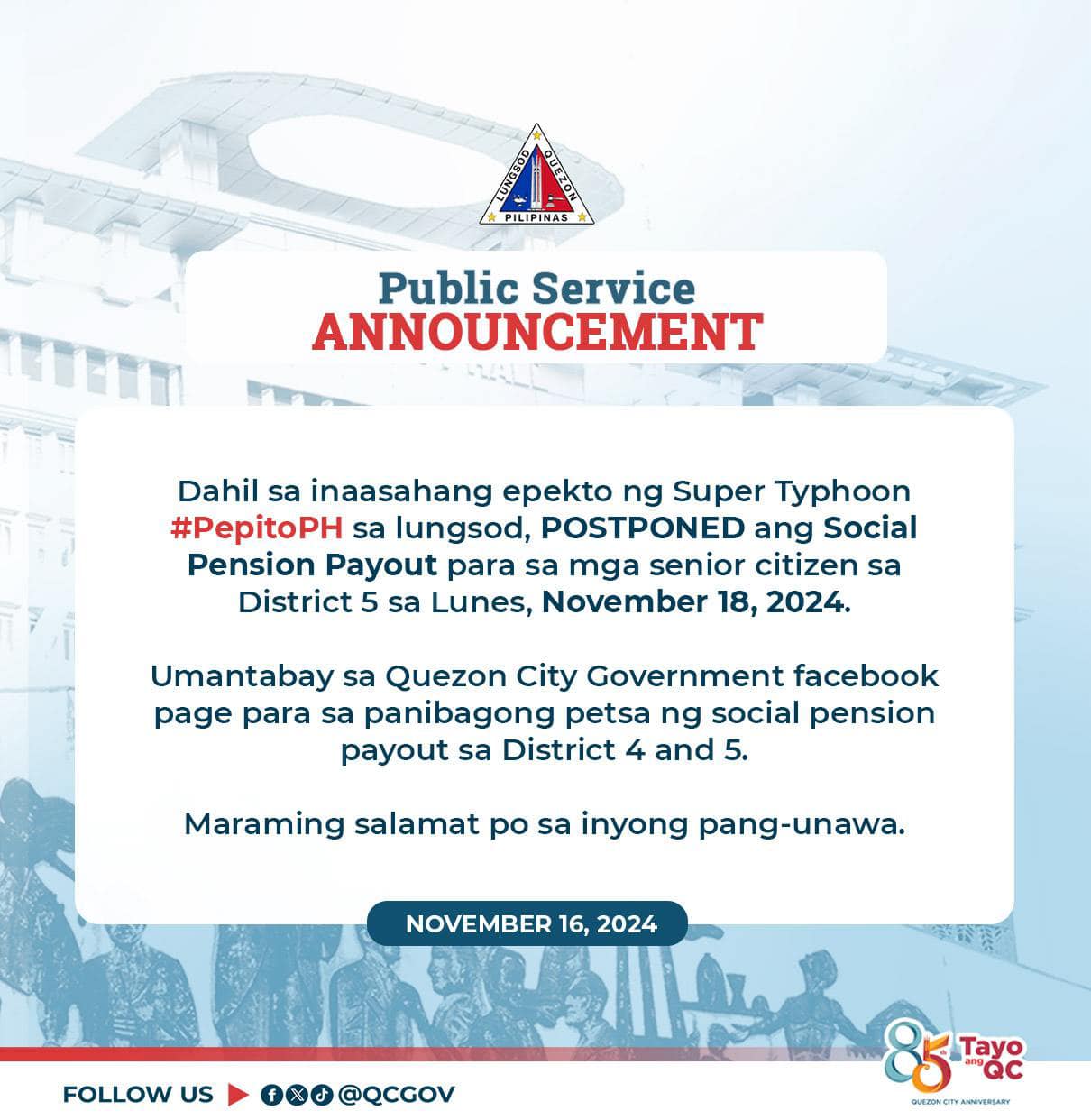 LUNGSOD QUEZON
PILIPINAS

Public Service
ANNOUNCEMENT

Dahil sa inaasahang epekto ng Super Typhoon #PepitoPH sa lungsod, POSTPONED ang Social Pension Payout para sa mga senior citizen sa District 5 sa Lunes, November 18, 2024.

Umantabay sa Quezon City Government facebook page para sa panibagong petsa ng social pension payout sa District 4 and 5.

Maraming salamat po sa inyong pang-unawa.

NOVEMBER 16, 2024

FOLLOW US @QCGOV

85th Tayo ang QC
QUEZON CITY ANNIVERSARY